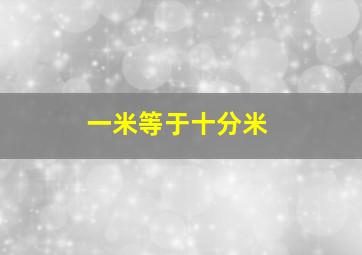 一米等于十分米